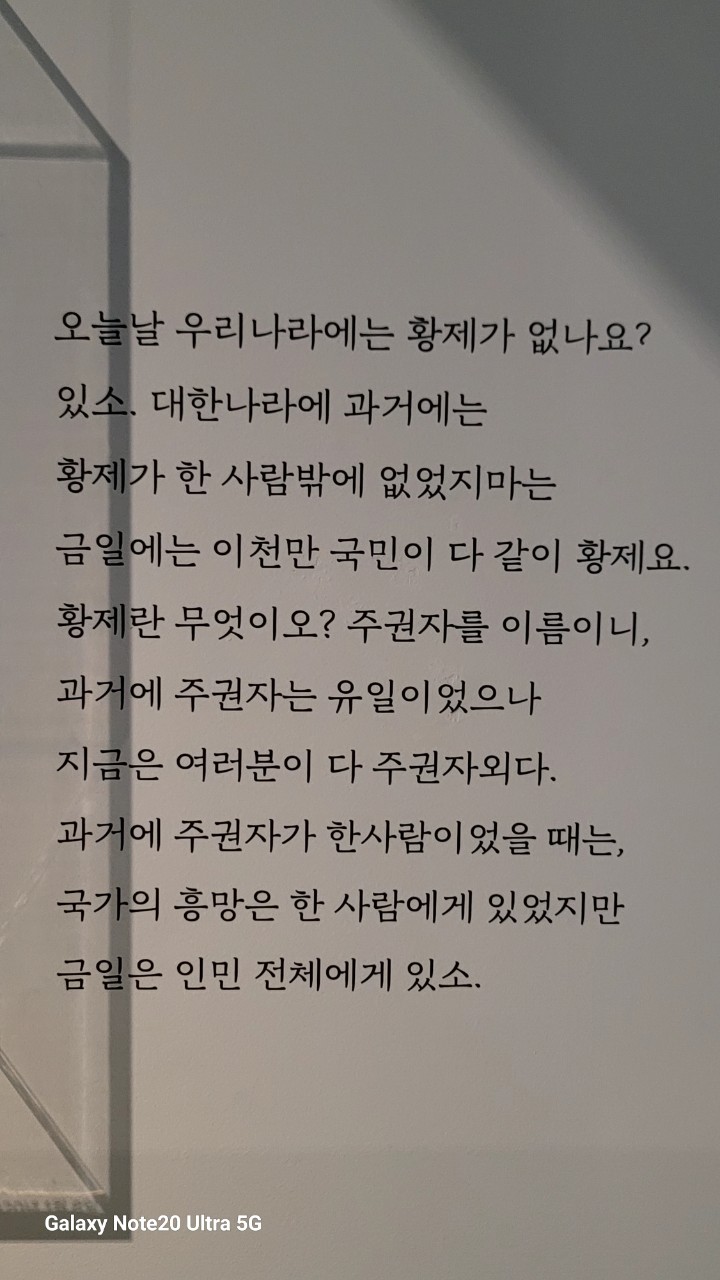 오늘날 우리나라에는 황제가 없나요?
있소. 대한나라에 과거에는
황제가 한 사람밖에 없었지마는
금일에는 이천만 국민이 다 같이 황제요.
황제란 무엇이오? 주권자를 이름이니,
과거에 주권자는 유일이었으나
지금은 여러분이 다 주권자외다.
과거에 주권자가 한사람이었을 때는,
국가의 흥망은 한 사람에게 있었지만
금일은 인민 전체에게 있소.

Galaxy Note20 Ultra 5G